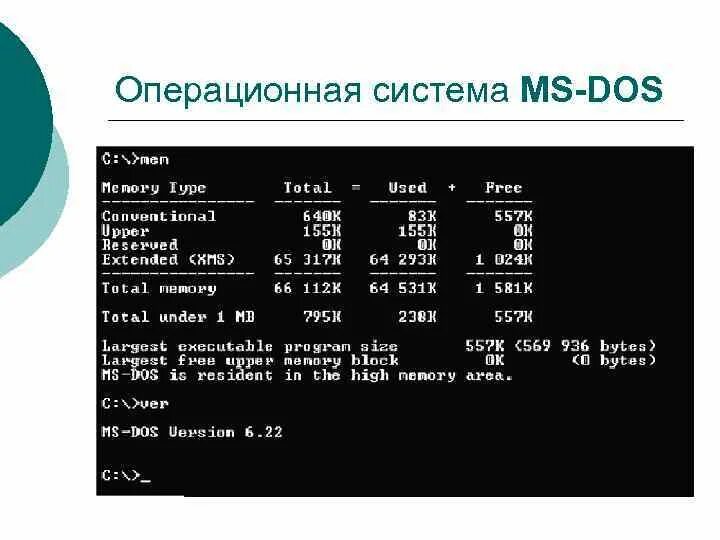 Операционная система MS-DOS

C:\>mem

| Memory Type | Total | = | Used | + | Free |
|---|---|---|---|---|---|
| Conventional | 640K | | 83K | | 557K |
| Upper | 155K | | 155K | | 0K |
| Reserved | 0K | | 0K | | 0K |
| Extended (XMS) | 65 317K | | 64 293K | | 1 024K |
| Total memory | 66 112K | | 64 531K | | 1 581K |
| Total under 1 MB | 795K | | 238K | | 557K |

Largest executable program size 557K (569 936 bytes)
Largest free upper memory block 0K (0 bytes)
MS-DOS is resident in the high memory area.

C:\>ver

MS-DOS Version 6.22

C:\>_